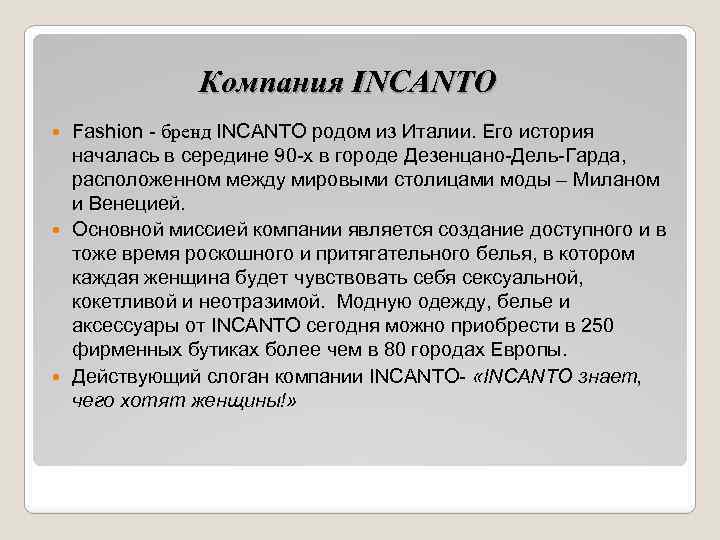 Компания INCANTO

Fashion - бренд INCANTO родом из Италии. Его история началась в середине 90-х в городе Дезенцано-Дель-Гарда, расположенном между мировыми столицами моды – Миланом и Венецией.

Основной миссией компании является создание доступного и в тоже время роскошного и притягательного белья, в котором каждая женщина будет чувствовать себя сексуальной, кокетливой и неотразимой. Модную одежду, белье и аксессуары от INCANTO сегодня можно приобрести в 250 фирменных бутиках более чем в 80 городах Европы.

Действующий слоган компании INCANTO- «INCANTO знает, чего хотят женщины!»